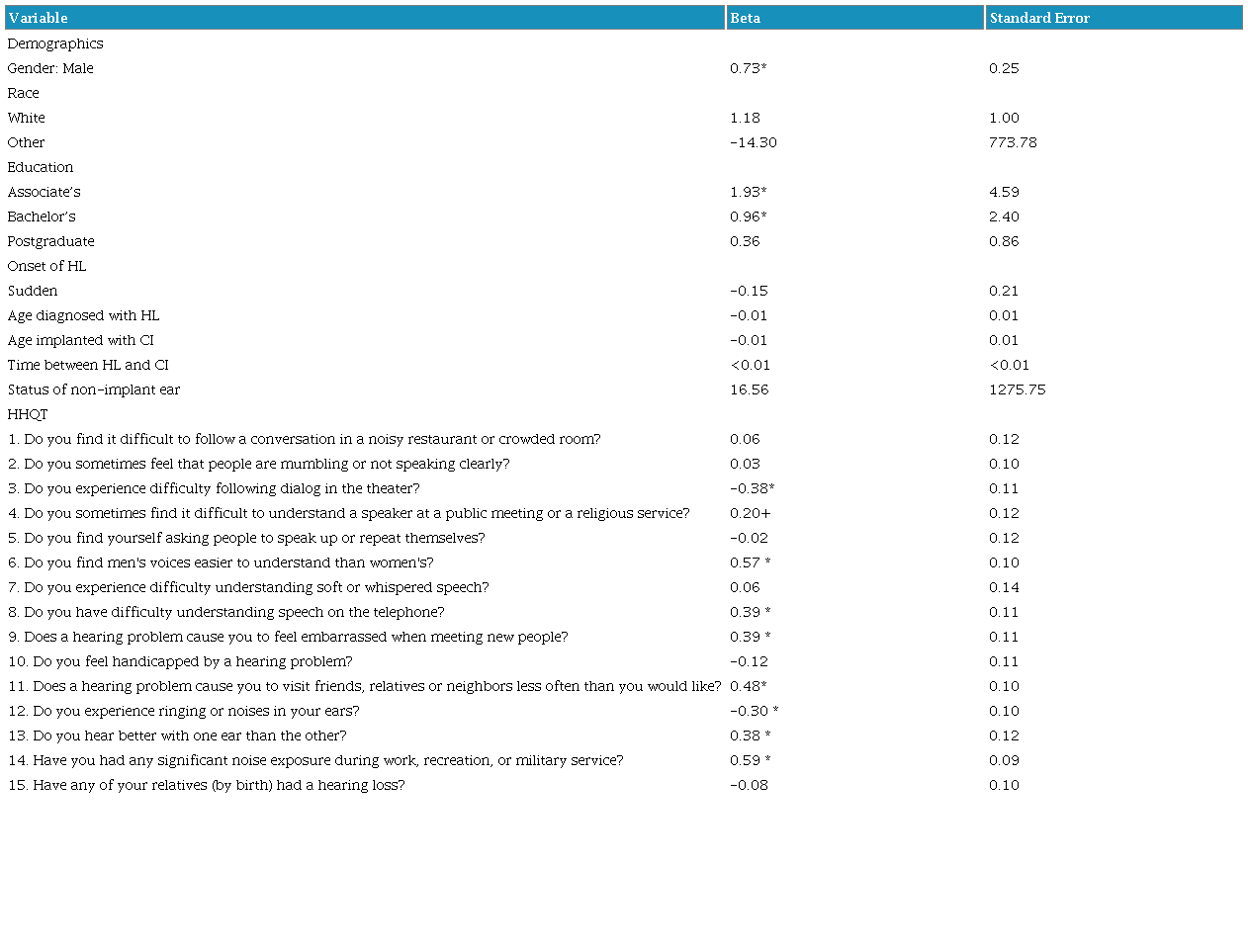 | Variable | Beta | Standard Error |
|---|---|---|
| Demographics | | |
| Gender: Male | 0.73* | 0.25 |
| Race | | |
| White | 1.18 | 1.00 |
| Other | -14.30 | 773.78 |
| Education | | |
| Associate's | 1.93* | 4.59 |
| Bachelor's | 0.96* | 2.40 |
| Postgraduate | 0.36 | 0.86 |
| Onset of HL | | |
| Sudden | -0.15 | 0.21 |
| Age diagnosed with HL | -0.01 | 0.01 |
| Age implanted with CI | -0.01 | 0.01 |
| Time between HL and CI | <0.01 | <0.01 |
| Status of non-implant ear | 16.56 | 1275.75 |
| HHQT | | |
| 1. Do you find it difficult to follow a conversation in a noisy restaurant or crowded room? | 0.06 | 0.12 |
| 2. Do you sometimes feel that people are mumbling or not speaking clearly? | 0.03 | 0.10 |
| 3. Do you experience difficulty following dialog in the theater? | -0.38* | 0.11 |
| 4. Do you sometimes find it difficult to understand a speaker at a public meeting or a religious service? | 0.20+ | 0.12 |
| 5. Do you find yourself asking people to speak up or repeat themselves? | -0.02 | 0.12 |
| 6. Do you find men's voices easier to understand than women's? | 0.57 * | 0.10 |
| 7. Do you experience difficulty understanding soft or whispered speech? | 0.06 | 0.14 |
| 8. Do you have difficulty understanding speech on the telephone? | 0.39 * | 0.11 |
| 9. Does a hearing problem cause you to feel embarrassed when meeting new people? | 0.39 * | 0.11 |
| 10. Do you feel handicapped by a hearing problem? | -0.12 | 0.11 |
| 11. Does a hearing problem cause you to visit friends, relatives or neighbors less often than you would like? | 0.48* | 0.10 |
| 12. Do you experience ringing or noises in your ears? | -0.30 * | 0.10 |
| 13. Do you hear better with one ear than the other? | 0.38 * | 0.12 |
| 14. Have you had any significant noise exposure during work, recreation, or military service? | 0.59 * | 0.09 |
| 15. Have any of your relatives (by birth) had a hearing loss? | -0.08 | 0.10 |